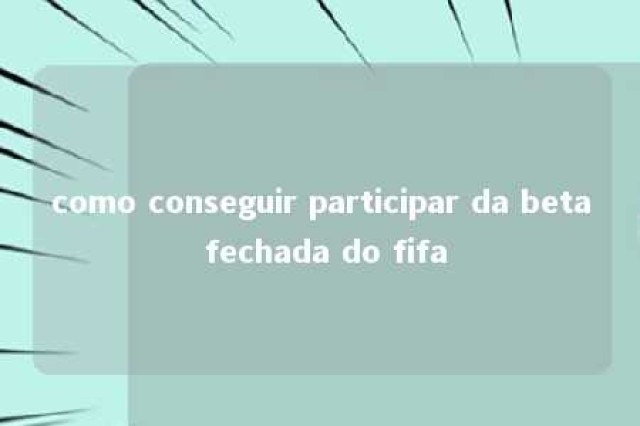 como conseguir participar da beta fechada do fifa